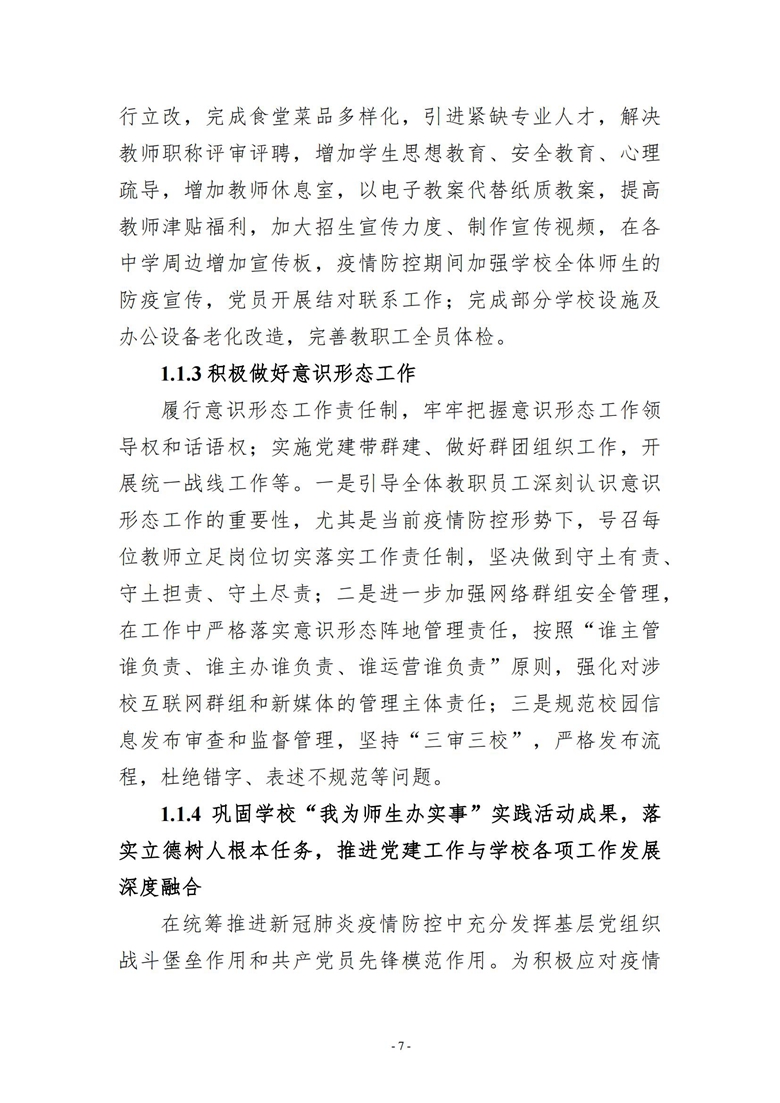 行立改，完成食堂菜品多样化，引进紧缺专业人才，解决教师职称评审评聘，增加学生思想教育、安全教育、心理疏导，增加教师休息室，以电子教案代替纸质教案，提高教师津贴福利，加大招生宣传力度、制作宣传视频，在各中学周边增加宣传板，疫情防控期间加强学校全体师生的防疫宣传，党员开展结对联系工作；完成部分学校设施及办公设备老化改造，完善教职工全员体检。

1.1.3 积极做好意识形态工作

履行意识形态工作责任制，牢牢把握意识形态工作领导权和话语权；实施党建带群建、做好群团组织工作，开展统一战线工作等。一是引导全体教职员工深刻认识意识形态工作的重要性，尤其是当前疫情防控形势下，号召每位教师立足岗位切实落实工作责任制，坚决做到守土有责、守土担责、守土尽责；二是进一步加强网络群组安全管理，在工作中严格落实意识形态阵地管理责任，按照“谁主管谁负责、谁主办谁负责、谁运营谁负责”原则，强化对涉校互联网群组和新媒体的管理主体责任；三是规范校园信息发布审查和监督管理，坚持“三审三校”，严格发布流程，杜绝错字、表述不规范等问题。

1.1.4 巩固学校“我为师生办实事”实践活动成果，落实立德树人根本任务，推进党建工作与学校各项工作发展深度融合

在统筹推进新冠肺炎疫情防控中充分发挥基层党组织战斗堡垒作用和共产党员先锋模范作用。为积极应对疫情

- 7 -